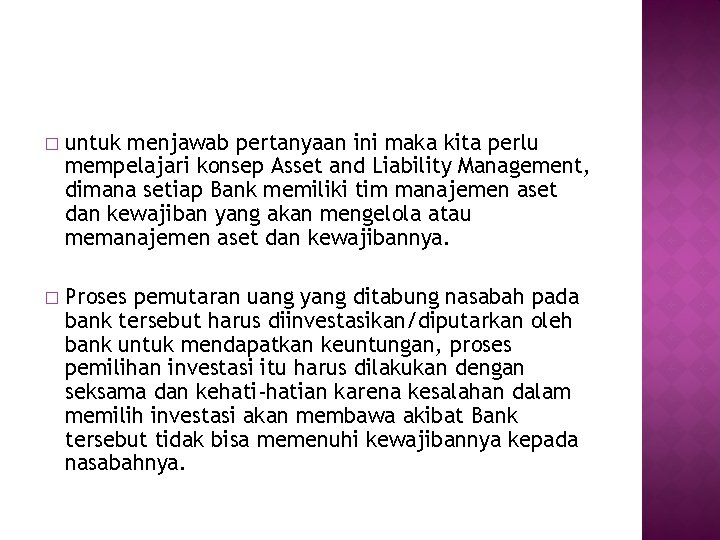 □ untuk menjawab pertanyaan ini maka kita perlu mempelajari konsep Asset and Liability Management, dimana setiap Bank memiliki tim manajemen aset dan kewajiban yang akan mengelola atau memanajemen aset dan kewajibannya.

□ Proses pemutaran uang yang ditabung nasabah pada bank tersebut harus diinvestasikan/diputarkan oleh bank untuk mendapatkan keuntungan, proses pemilihan investasi itu harus dilakukan dengan seksama dan kehati-hatian karena kesalahan dalam memilih investasi akan membawa akibat Bank tersebut tidak bisa memenuhi kewajibannya kepada nasabahnya.